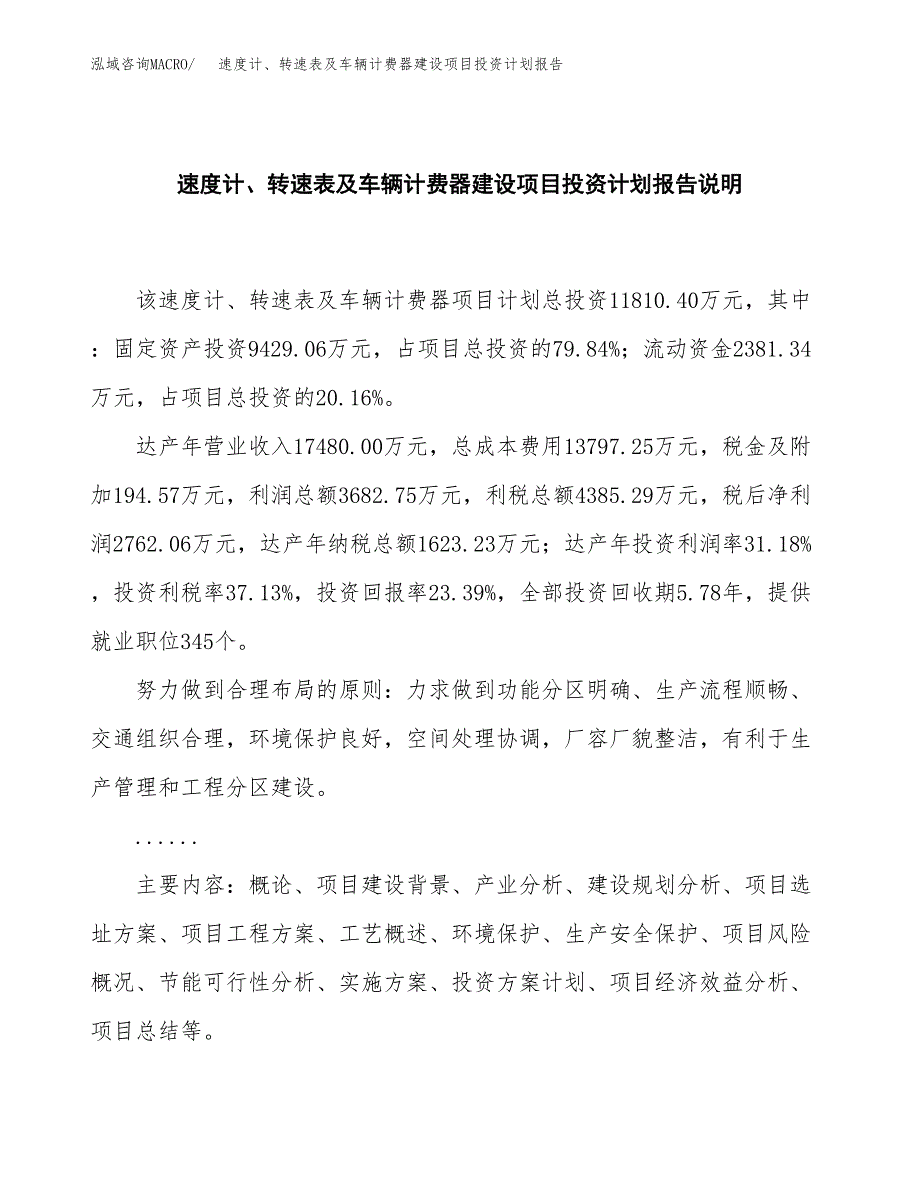 泓域咨询MACRO/　速度计、转速表及车辆计费器建设项目投资计划报告

速度计、转速表及车辆计费器建设项目投资计划报告说明

该速度计、转速表及车辆计费器项目计划总投资11810.40万元，其中：固定资产投资9429.06万元，占项目总投资的79.84%；流动资金2381.34万元，占项目总投资的20.16%。

达产年营业收入17480.00万元，总成本费用13797.25万元，税金及附加194.57万元，利润总额3682.75万元，利税总额4385.29万元，税后净利润2762.06万元，达产年纳税总额1623.23万元；达产年投资利润率31.18%，投资利税率37.13%，投资回报率23.39%，全部投资回收期5.78年，提供就业职位345个。

努力做到合理布局的原则：力求做到功能分区明确、生产流程顺畅、交通组织合理，环境保护良好，空间处理协调，厂容厂貌整洁，有利于生产管理和工程分区建设。

......

主要内容：概论、项目建设背景、产业分析、建设规划分析、项目选址方案、项目工程方案、工艺概述、环境保护、生产安全保护、项目风险概况、节能可行性分析、实施方案、投资方案计划、项目经济效益分析、项目总结等。